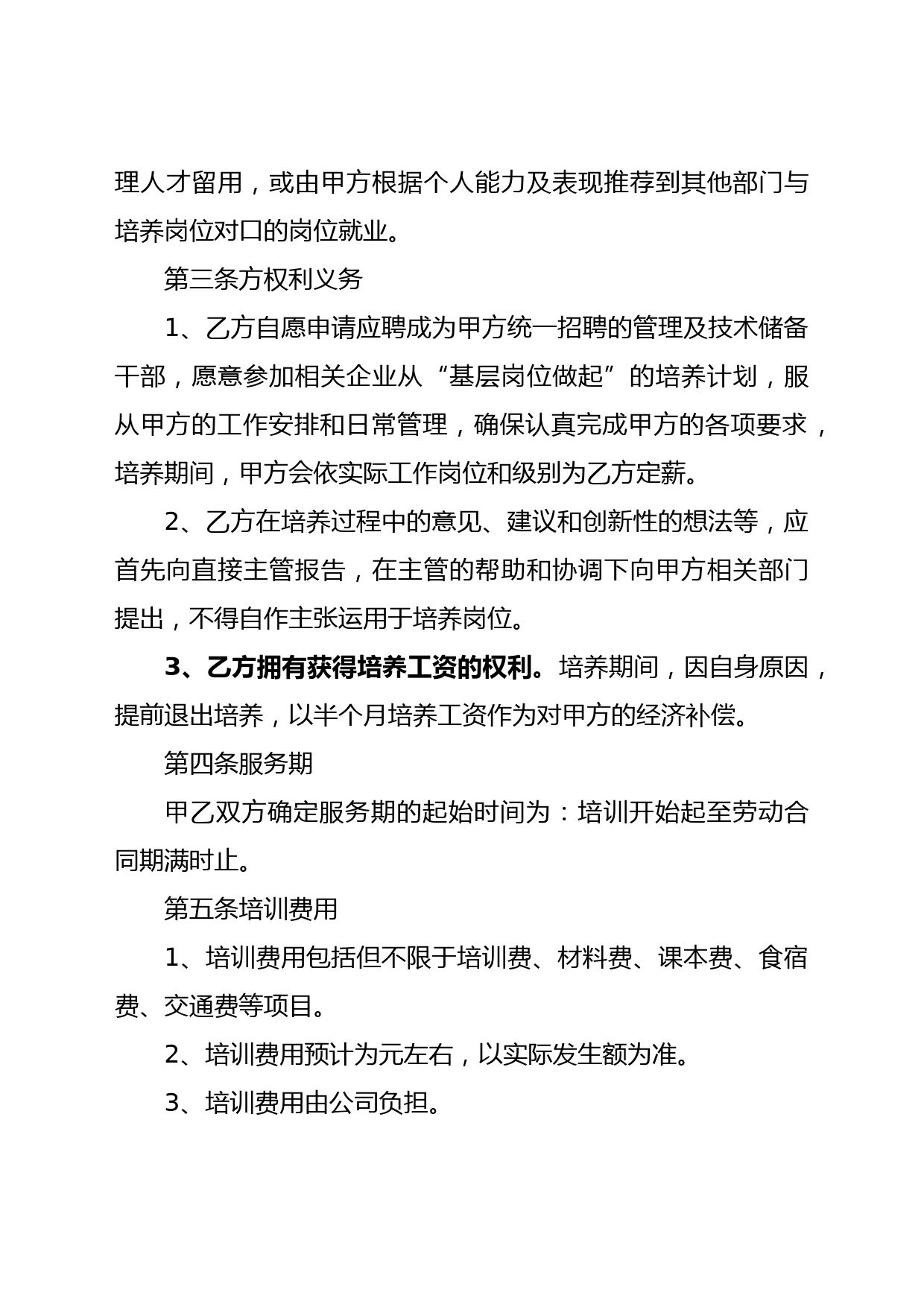 理人才留用，或由甲方根据个人能力及表现推荐到其他部门与培养岗位对口的岗位就业。

第三条方权利义务

1、乙方自愿申请应聘成为甲方统一招聘的管理及技术储备干部，愿意参加相关企业从“基层岗位做起”的培养计划，服从甲方的工作安排和日常管理，确保认真完成甲方的各项要求，培养期间，甲方会依实际工作岗位和级别为乙方定薪。

2、乙方在培养过程中的意见、建议和创新性的想法等，应首先向直接主管报告，在主管的帮助和协调下向甲方相关部门提出，不得自作主张运用于培养岗位。

3、乙方拥有获得培养工资的权利。培养期间，因自身原因，提前退出培养，以半个月培养工资作为对甲方的经济补偿。

第四条服务期

甲乙双方确定服务期的起始时间为：培训开始起至劳动合同期满时止。

第五条培训费用

1、培训费用包括但不限于培训费、材料费、课本费、食宿费、交通费等项目。

2、培训费用预计为元左右，以实际发生额为准。

3、培训费用由公司负担。